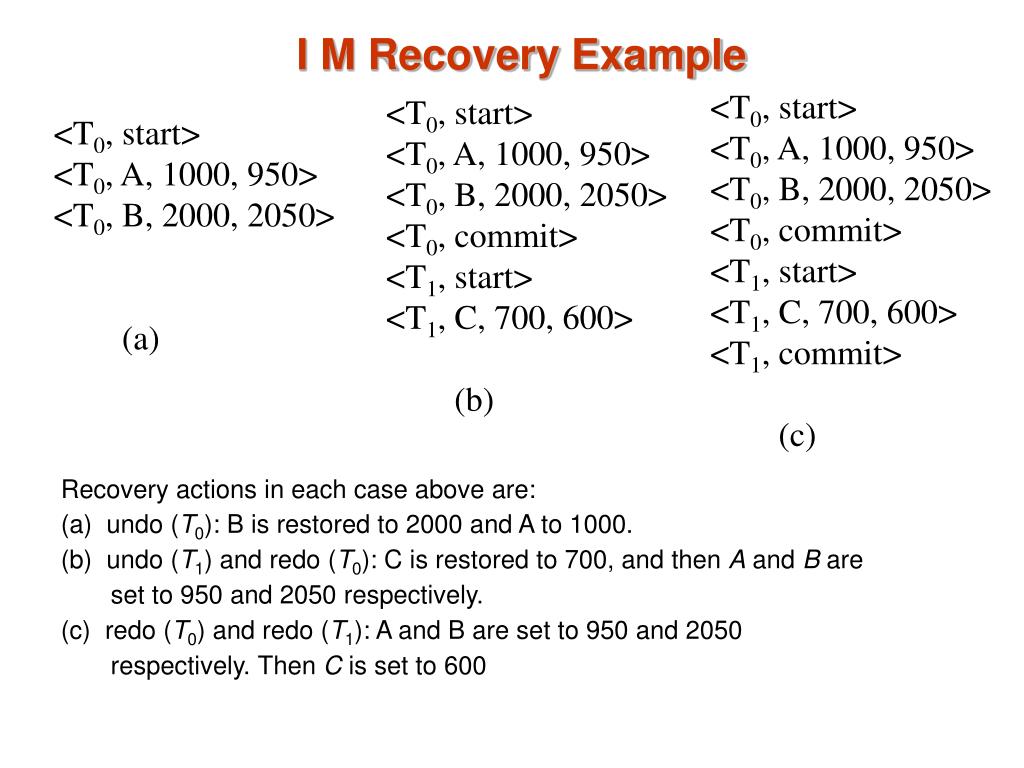 I M Recovery Example

<$T_0$, start>
<$T_0$, A, 1000, 950>
<$T_0$, B, 2000, 2050>

(a)

<$T_0$, start>
<$T_0$, A, 1000, 950>
<$T_0$, B, 2000, 2050>
<$T_0$, commit>
<$T_1$, start>
<$T_1$, C, 700, 600>

(b)

<$T_0$, start>
<$T_0$, A, 1000, 950>
<$T_0$, B, 2000, 2050>
<$T_0$, commit>
<$T_1$, start>
<$T_1$, C, 700, 600>
<$T_1$, commit>

(c)

Recovery actions in each case above are:
(a) undo ($T_0$): B is restored to 2000 and A to 1000.
(b) undo ($T_1$) and redo ($T_0$): C is restored to 700, and then $A$ and $B$ are set to 950 and 2050 respectively.
(c) redo ($T_0$) and redo ($T_1$): A and B are set to 950 and 2050 respectively. Then $C$ is set to 600